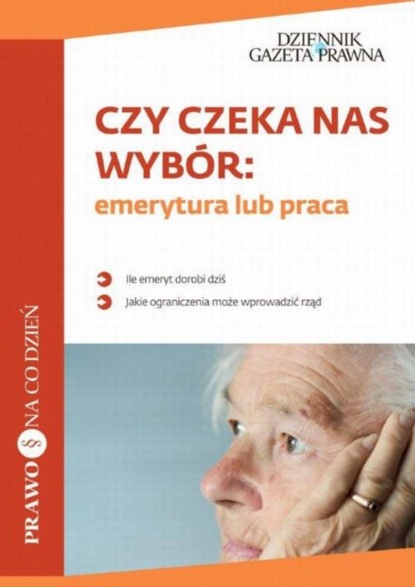 DZIENNIK
GAZETA PRAWNA

CZY CZEKA NAS WYBÓR:
emerytura lub praca

Ile emeryt dorobi dziś

Jakie ograniczenia może wprowadzić rząd

PRAWO § NA CO DZIEŃ